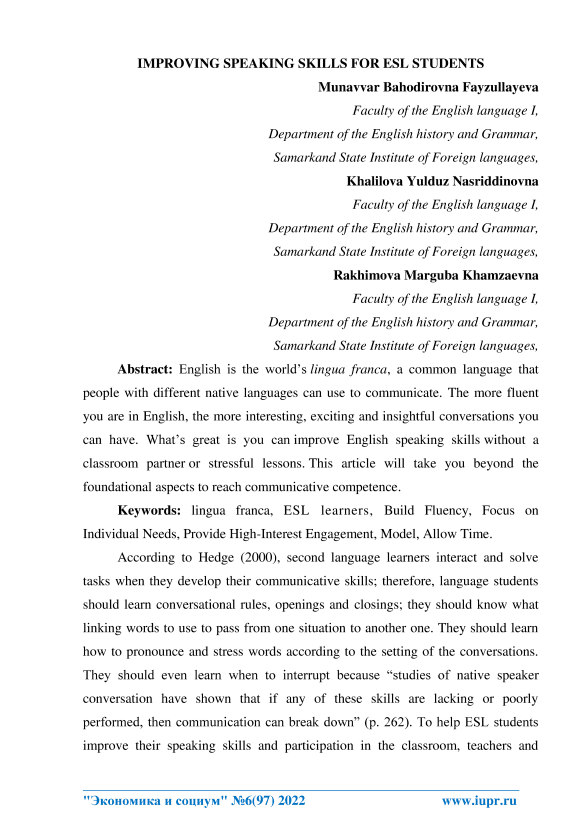 IMPROVING SPEAKING SKILLS FOR ESL STUDENTS

Munavvar Bahodirovna Fayzullayeva
Faculty of the English language I,
Department of the English history and Grammar,
Samarkand State Institute of Foreign languages,

Khalilova Yulduz Nasriddinovna
Faculty of the English language I,
Department of the English history and Grammar,
Samarkand State Institute of Foreign languages,

Rakhimova Marguba Khamzaevna
Faculty of the English language I,
Department of the English history and Grammar,
Samarkand State Institute of Foreign languages,

Abstract: English is the world's lingua franca, a common language that people with different native languages can use to communicate. The more fluent you are in English, the more interesting, exciting and insightful conversations you can have. What's great is you can improve English speaking skills without a classroom partner or stressful lessons. This article will take you beyond the foundational aspects to reach communicative competence.

Keywords: lingua franca, ESL learners, Build Fluency, Focus on Individual Needs, Provide High-Interest Engagement, Model, Allow Time.

According to Hedge (2000), second language learners interact and solve tasks when they develop their communicative skills; therefore, language students should learn conversational rules, openings and closings; they should know what linking words to use to pass from one situation to another one. They should learn how to pronounce and stress words according to the setting of the conversations. They should even learn when to interrupt because "studies of native speaker conversation have shown that if any of these skills are lacking or poorly performed, then communication can break down" (p. 262). To help ESL students improve their speaking skills and participation in the classroom, teachers and

"Экономика и социум" №6(97) 2022 www.iupr.ru